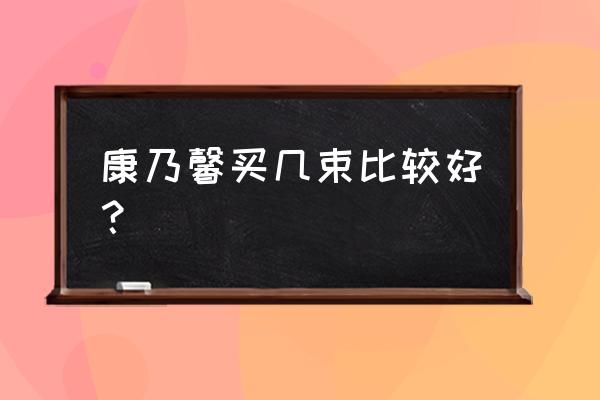 康乃馨买几束比较好？